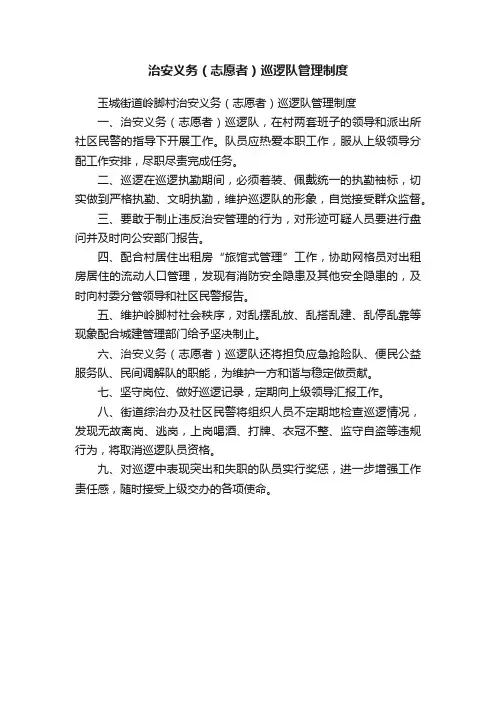 治安义务（志愿者）巡逻队管理制度

玉城街道岭脚村治安义务（志愿者）巡逻队管理制度

一、治安义务（志愿者）巡逻队，在村两套班子的领导和派出所社区民警的指导下开展工作。队员应热爱本职工作，服从上级领导分配工作安排，尽职尽责完成任务。

二、巡逻在巡逻执勤期间，必须着装、佩戴统一的执勤袖标，切实做到严格执勤、文明执勤，维护巡逻队的形象，自觉接受群众监督。

三、要敢于制止违反治安管理的行为，对形迹可疑人员要进行盘问并及时向公安部门报告。

四、配合村居住出租房“旅馆式管理”工作，协助网格员对出租房居住的流动人口管理，发现有消防安全隐患及其他安全隐患的，及时向村委分管领导和社区民警报告。

五、维护岭脚村社会秩序，对乱摆乱放、乱搭乱建、乱停乱靠等现象配合城建管理部门给予坚决制止。

六、治安义务（志愿者）巡逻队还将担负应急抢险队、便民公益服务队、民间调解队的职能，为维护一方和谐与稳定做贡献。

七、坚守岗位、做好巡逻记录，定期向上级领导汇报工作。

八、街道综治办及社区民警将组织人员不定期地检查巡逻情况，发现无故离岗、逃岗，上岗喝酒、打牌、衣冠不整、监守自盗等违规行为，将取消巡逻队员资格。

九、对巡逻中表现突出和失职的队员实行奖惩，进一步增强工作责任感，随时接受上级交办的各项使命。